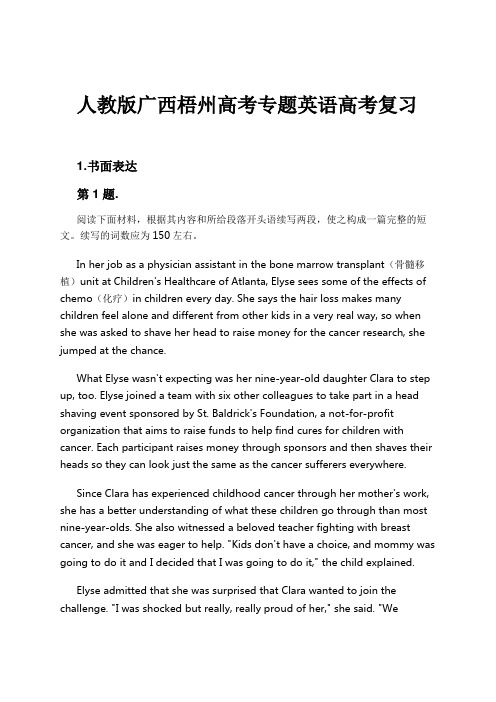 人教版广西梧州高考专题英语高考复习

1.书面表达

第 1 题.

阅读下面材料，根据其内容和所给段落开头语续写两段，使之构成一篇完整的短文。续写的词数应为 150 左右。

In her job as a physician assistant in the bone marrow transplant（骨髓移植）unit at Children's Healthcare of Atlanta, Elyse sees some of the effects of chemo（化疗）in children every day. She says the hair loss makes many children feel alone and different from other kids in a very real way, so when she was asked to shave her head to raise money for the cancer research, she jumped at the chance.

What Elyse wasn't expecting was her nine-year-old daughter Clara to step up, too. Elyse joined a team with six other colleagues to take part in a head shaving event sponsored by St. Baldrick's Foundation, a not-for-profit organization that aims to raise funds to help find cures for children with cancer. Each participant raises money through sponsors and then shaves their heads so they can look just the same as the cancer sufferers everywhere.

Since Clara has experienced childhood cancer through her mother's work, she has a better understanding of what these children go through than most nine-year-olds. She also witnessed a beloved teacher fighting with breast cancer, and she was eager to help. "Kids don't have a choice, and mommy was going to do it and I decided that I was going to do it," the child explained.

Elyse admitted that she was surprised that Clara wanted to join the challenge. "I was shocked but really, really proud of her," she said. "We